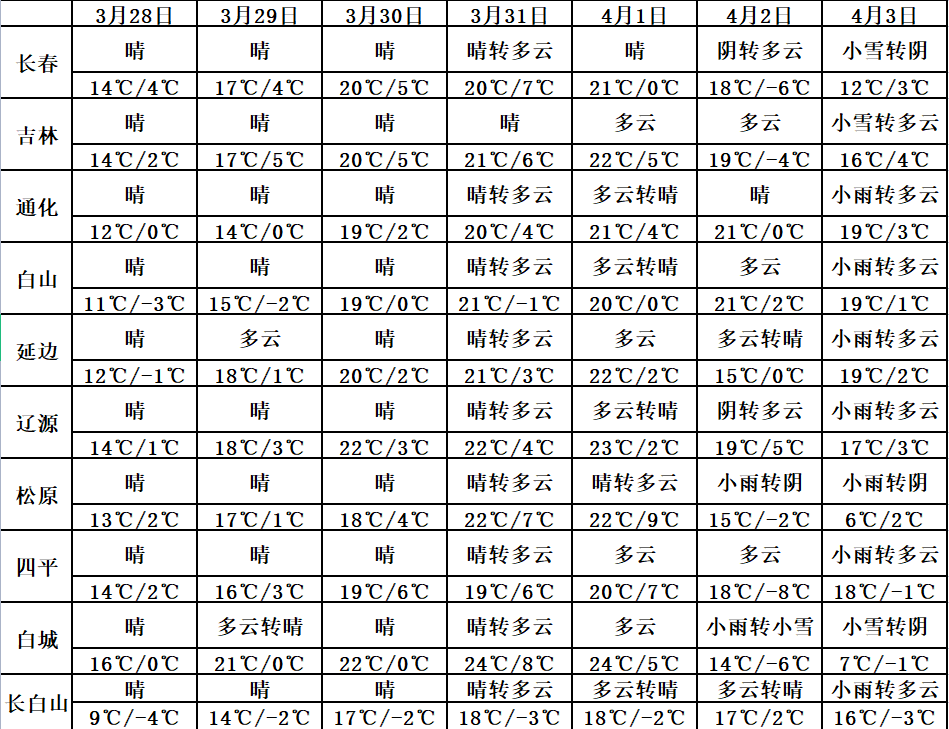 |  | 3月28日 | 3月29日 | 3月30日 | 3月31日 | 4月1日 | 4月2日 | 4月3日 |
|---|---|---|---|---|---|---|---|
| 长春 | 晴 | 晴 | 晴 | 晴转多云 | 晴 | 阴转多云 | 小雪转阴 |
|  | 14℃/4℃ | 17℃/4℃ | 20℃/5℃ | 20℃/7℃ | 21℃/0℃ | 18℃/-6℃ | 12℃/3℃ |
| 吉林 | 晴 | 晴 | 晴 | 晴 | 多云 | 多云 | 小雪转多云 |
|  | 14℃/2℃ | 17℃/5℃ | 20℃/5℃ | 21℃/6℃ | 22℃/5℃ | 19℃/-4℃ | 16℃/4℃ |
| 通化 | 晴 | 晴 | 晴 | 晴转多云 | 多云转晴 | 晴 | 小雨转多云 |
|  | 12℃/0℃ | 14℃/0℃ | 19℃/2℃ | 20℃/4℃ | 21℃/4℃ | 21℃/0℃ | 19℃/3℃ |
| 白山 | 晴 | 晴 | 晴 | 晴转多云 | 多云转晴 | 多云 | 小雨转多云 |
|  | 11℃/-3℃ | 15℃/-2℃ | 19℃/0℃ | 21℃/-1℃ | 20℃/0℃ | 21℃/2℃ | 19℃/1℃ |
| 延边 | 晴 | 多云 | 晴 | 晴转多云 | 多云 | 多云转晴 | 小雨转多云 |
|  | 12℃/-1℃ | 18℃/1℃ | 20℃/2℃ | 21℃/3℃ | 22℃/2℃ | 15℃/0℃ | 19℃/2℃ |
| 辽源 | 晴 | 晴 | 晴 | 晴转多云 | 多云转晴 | 阴转多云 | 小雨转多云 |
|  | 14℃/1℃ | 18℃/3℃ | 22℃/3℃ | 22℃/4℃ | 23℃/2℃ | 19℃/5℃ | 17℃/3℃ |
| 松原 | 晴 | 晴 | 晴 | 晴转多云 | 晴转多云 | 小雨转阴 | 小雨转阴 |
|  | 13℃/2℃ | 17℃/1℃ | 18℃/4℃ | 22℃/7℃ | 22℃/9℃ | 15℃/-2℃ | 6℃/2℃ |
| 四平 | 晴 | 晴 | 晴 | 晴转多云 | 多云 | 多云 | 小雨转多云 |
|  | 14℃/2℃ | 16℃/3℃ | 19℃/6℃ | 19℃/6℃ | 20℃/7℃ | 18℃/-8℃ | 18℃/-1℃ |
| 白城 | 晴 | 多云转晴 | 晴 | 晴转多云 | 多云 | 小雨转小雪 | 小雪转阴 |
|  | 16℃/0℃ | 21℃/0℃ | 22℃/0℃ | 24℃/8℃ | 24℃/5℃ | 14℃/-6℃ | 7℃/-1℃ |
| 长白山 | 晴 | 晴 | 晴 | 晴转多云 | 多云转晴 | 多云转晴 | 小雨转多云 |
|  | 9℃/-4℃ | 14℃/-2℃ | 17℃/-2℃ | 18℃/-3℃ | 18℃/-2℃ | 17℃/2℃ | 16℃/-3℃ |